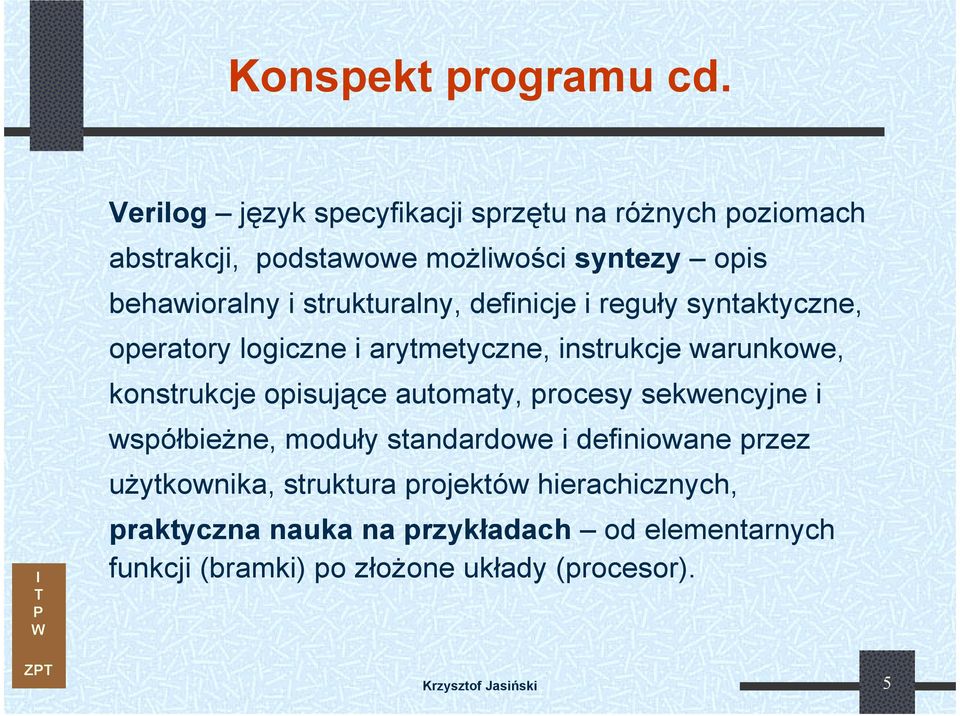 Konspekt programu cd.

Verilog – język specyfikacji sprzętu na różnych poziomach abstrakcji, podstawowe możliwości syntezy – opis behawioralny i strukturalny, definicje i reguły syntaktyczne, operatory logiczne i arytmetyczne, instrukcje warunkowe, konstrukcje opisujące automaty, procesy sekwencyjne i współbieżne, moduły standardowe i definiowane przez użytkownika, struktura projektów hierachicznych, praktyczna nauka na przykładach – od elementarnych funkcji (bramki) po złożone układy (procesor).

I
T
P
W

ZPT

Krzysztof Jasiński

5